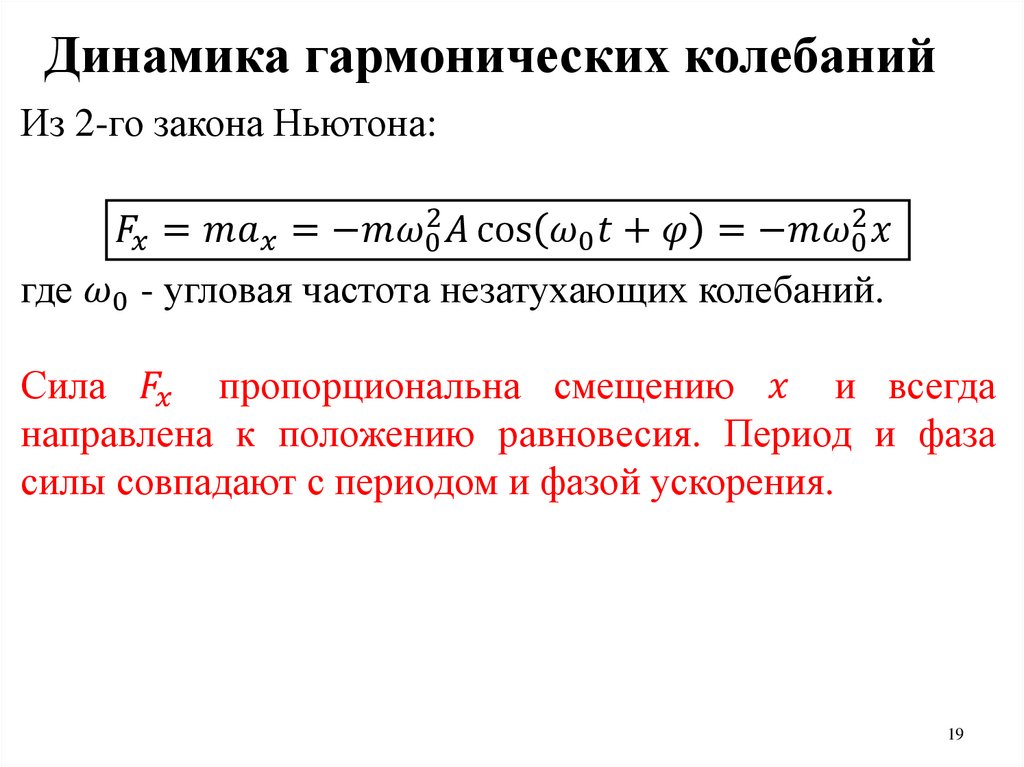 Динамика гармонических колебаний

Из 2-го закона Ньютона:

$F_x = ma_x = -m\omega_0^2 A\cos(\omega_0 t + \varphi) = -m\omega_0^2 x$

где $\omega_0$ - угловая частота незатухающих колебаний.

Сила $F_x$ пропорциональна смещению $x$ и всегда направлена к положению равновесия. Период и фаза силы совпадают с периодом и фазой ускорения.

19